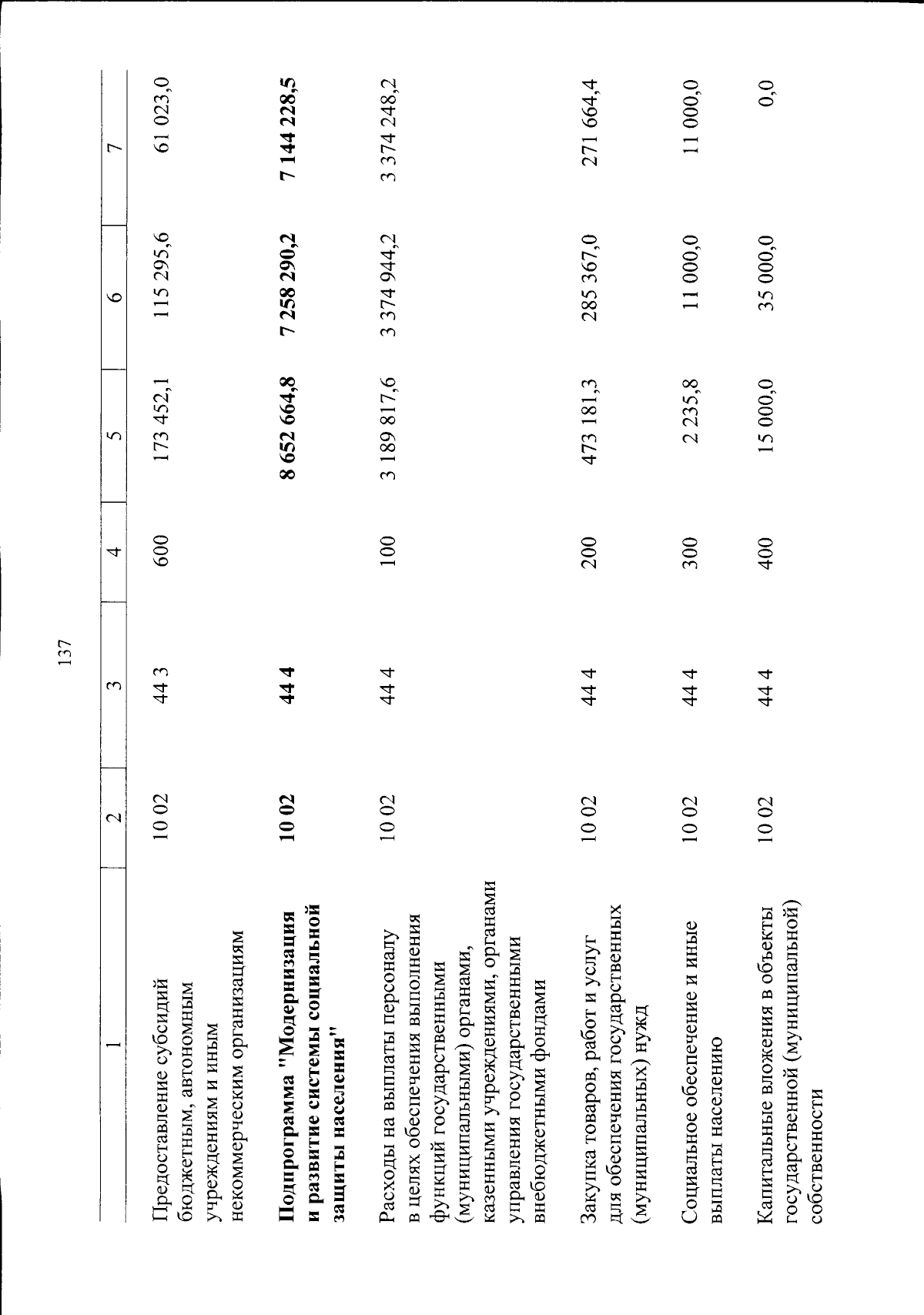 137

| 1 | 2 | 3 | 4 | 5 | 6 | 7 |
|---|---|---|---|---|---|---|
| Предоставление субсидий бюджетным, автономным учреждениям и иным некоммерческим организациям | 10 02 | 44 3 | 600 | 173 452,1 | 115 295,6 | 61 023,0 |
| Подпрограмма "Модернизация и развитие системы социальной защиты населения" | 10 02 | 44 4 | | 8 652 664,8 | 7 258 290,2 | 7 144 228,5 |
| Расходы на выплаты персоналу в целях обеспечения выполнения функций государственными (муниципальными) органами, казенными учреждениями, органами управления государственными внебюджетными фондами | 10 02 | 44 4 | 100 | 3 189 817,6 | 3 374 944,2 | 3 374 248,2 |
| Закупка товаров, работ и услуг для обеспечения государственных (муниципальных) нужд | 10 02 | 44 4 | 200 | 473 181,3 | 285 367,0 | 271 664,4 |
| Социальное обеспечение и иные выплаты населению | 10 02 | 44 4 | 300 | 2 235,8 | 11 000,0 | 11 000,0 |
| Капитальные вложения в объекты государственной (муниципальной) собственности | 10 02 | 44 4 | 400 | 15 000,0 | 35 000,0 | 0,0 |